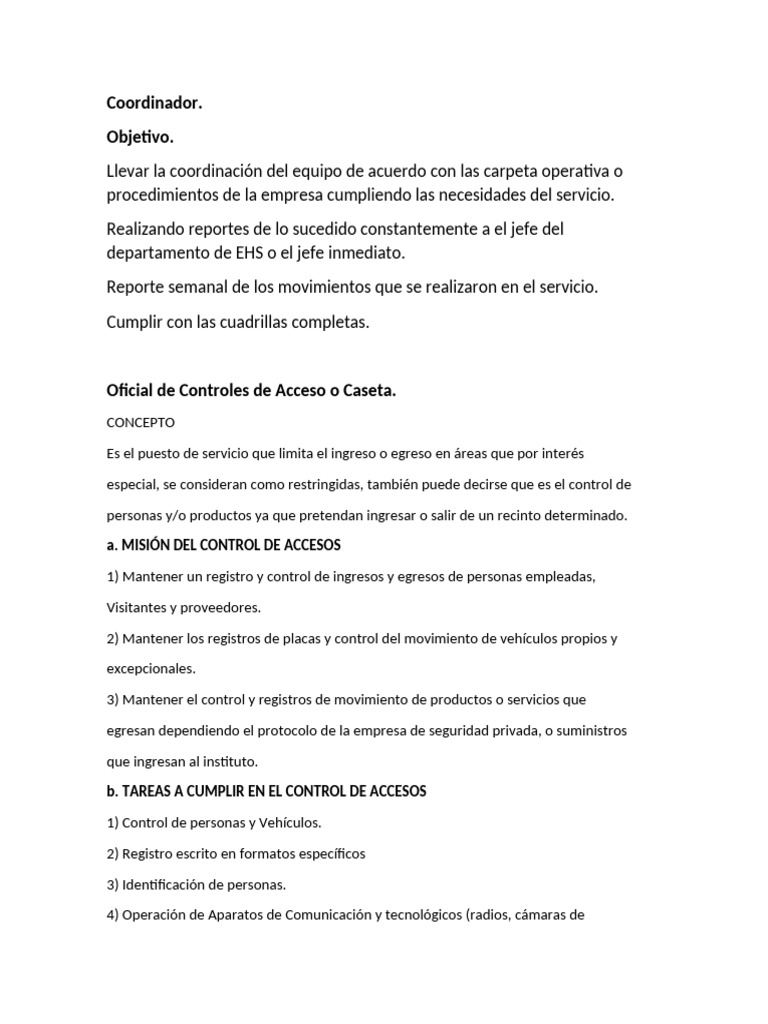 Coordinador.

Objetivo.

Llevar la coordinación del equipo de acuerdo con las carpeta operativa o procedimientos de la empresa cumpliendo las necesidades del servicio.

Realizando reportes de lo sucedido constantemente a el jefe del departamento de EHS o el jefe inmediato.

Reporte semanal de los movimientos que se realizaron en el servicio.

Cumplir con las cuadrillas completas.

Oficial de Controles de Acceso o Caseta.

CONCEPTO

Es el puesto de servicio que limita el ingreso o egreso en áreas que por interés especial, se consideran como restringidas, también puede decirse que es el control de personas y/o productos ya que pretendan ingresar o salir de un recinto determinado.

a. MISIÓN DEL CONTROL DE ACCESOS

1) Mantener un registro y control de ingresos y egresos de personas empleadas, Visitantes y proveedores.

2) Mantener los registros de placas y control del movimiento de vehículos propios y excepcionales.

3) Mantener el control y registros de movimiento de productos o servicios que egresan dependiendo el protocolo de la empresa de seguridad privada, o suministros que ingresan al instituto.

b. TAREAS A CUMPLIR EN EL CONTROL DE ACCESOS

1) Control de personas y Vehículos.

2) Registro escrito en formatos específicos

3) Identificación de personas.

4) Operación de Aparatos de Comunicación y tecnológicos (radios, cámaras de